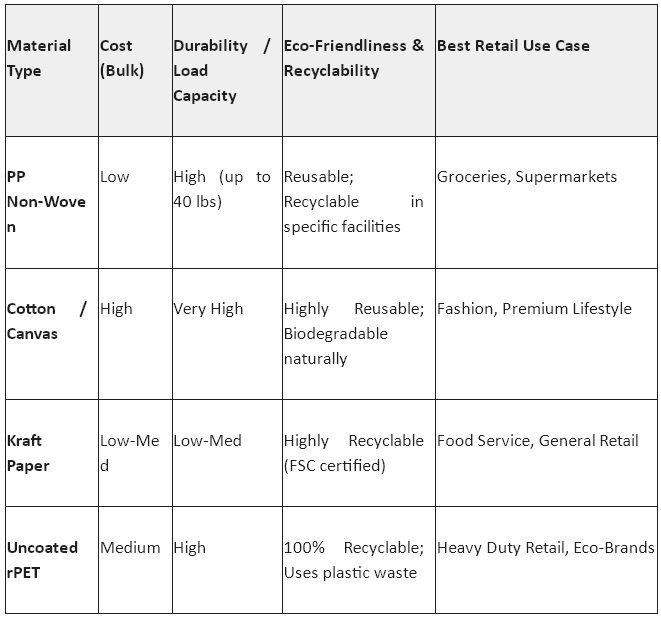 | Material Type | Cost (Bulk) | Durability / Load Capacity | Eco-Friendliness & Recyclability | Best Retail Use Case |
|---|---|---|---|---|
| PP Non-Woven | Low | High (up to 40 lbs) | Reusable; Recyclable in specific facilities | Groceries, Supermarkets |
| Cotton / Canvas | High | Very High | Highly Reusable; Biodegradable naturally | Fashion, Premium Lifestyle |
| Kraft Paper | Low-Med | Low-Med | Highly Recyclable (FSC certified) | Food Service, General Retail |
| Uncoated rPET | Medium | High | 100% Recyclable; Uses plastic waste | Heavy Duty Retail, Eco-Brands |